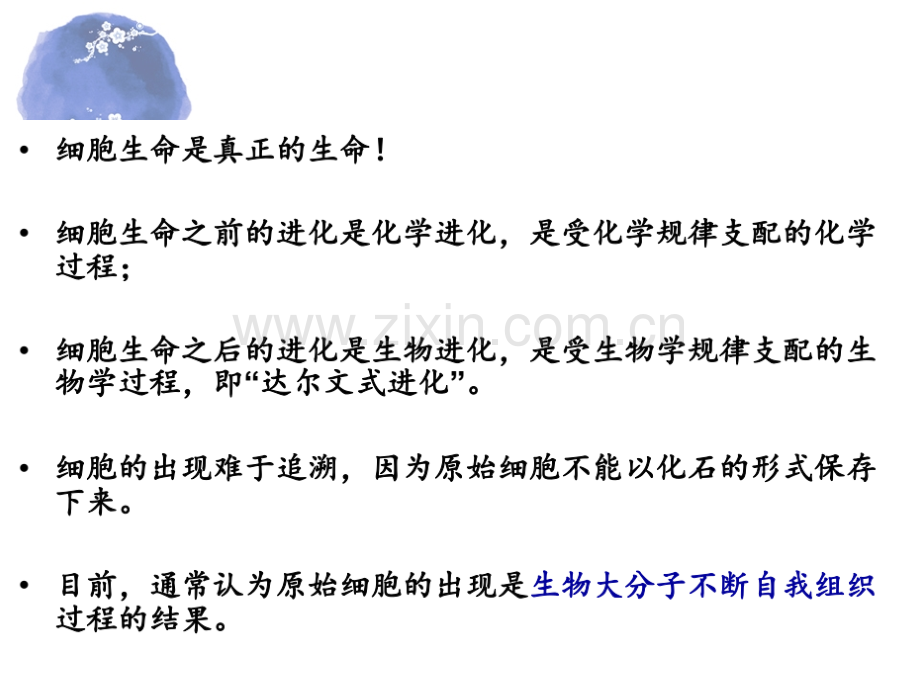 • 细胞生命是真正的生命！

• 细胞生命之前的进化是化学进化，是受化学规律支配的化学过程；

• 细胞生命之后的进化是生物进化，是受生物学规律支配的生物学过程，即“达尔文式进化”。

• 细胞的出现难于追溯，因为原始细胞不能以化石的形式保存下来。

• 目前，通常认为原始细胞的出现是生物大分子不断自我组织过程的结果。

www.zixin.com.cn